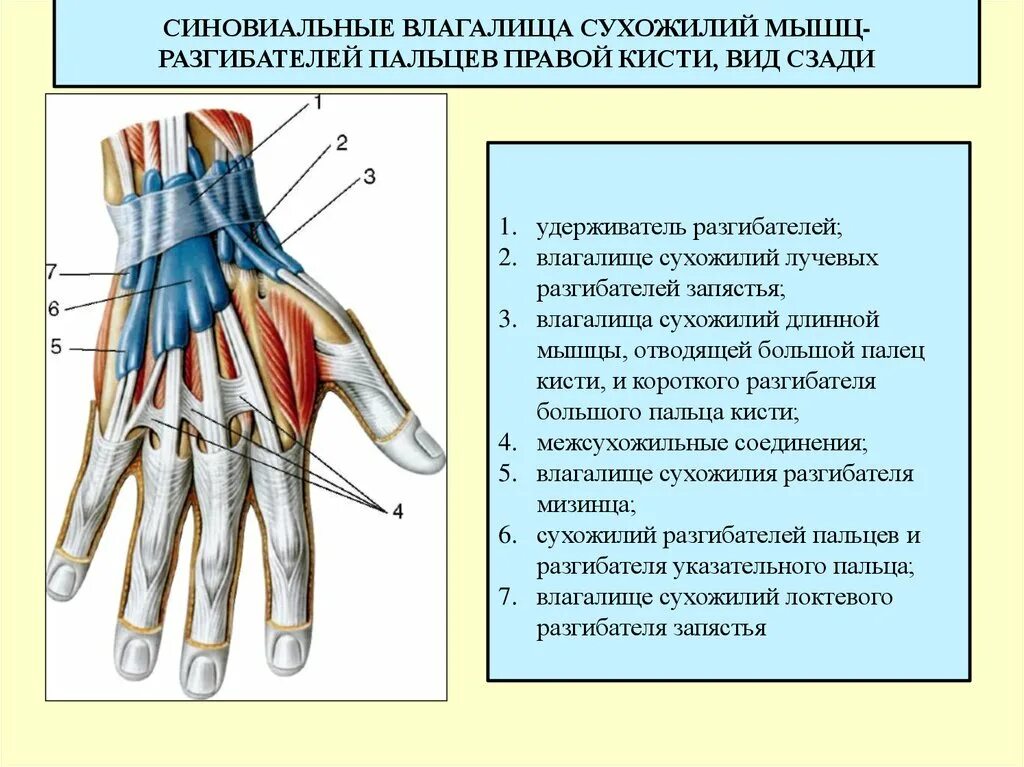 СИНОВИАЛЬНЫЕ ВЛАГАЛИЩА СУХОЖИЛИЙ МЫШЦ-РАЗГИБАТЕЛЕЙ ПАЛЬЦЕВ ПРАВОЙ КИСТИ, ВИД СЗАДИ

1
2
3
7
6
5
4

1. удерживатель разгибателей;
2. влагалище сухожилий лучевых разгибателей запястья;
3. влагалища сухожилий длинной мышцы, отводящей большой палец кисти, и короткого разгибателя большого пальца кисти;
4. межсухожильные соединения;
5. влагалище сухожилия разгибателя мизинца;
6. сухожилий разгибателей пальцев и разгибателя указательного пальца;
7. влагалище сухожилий локтевого разгибателя запястья